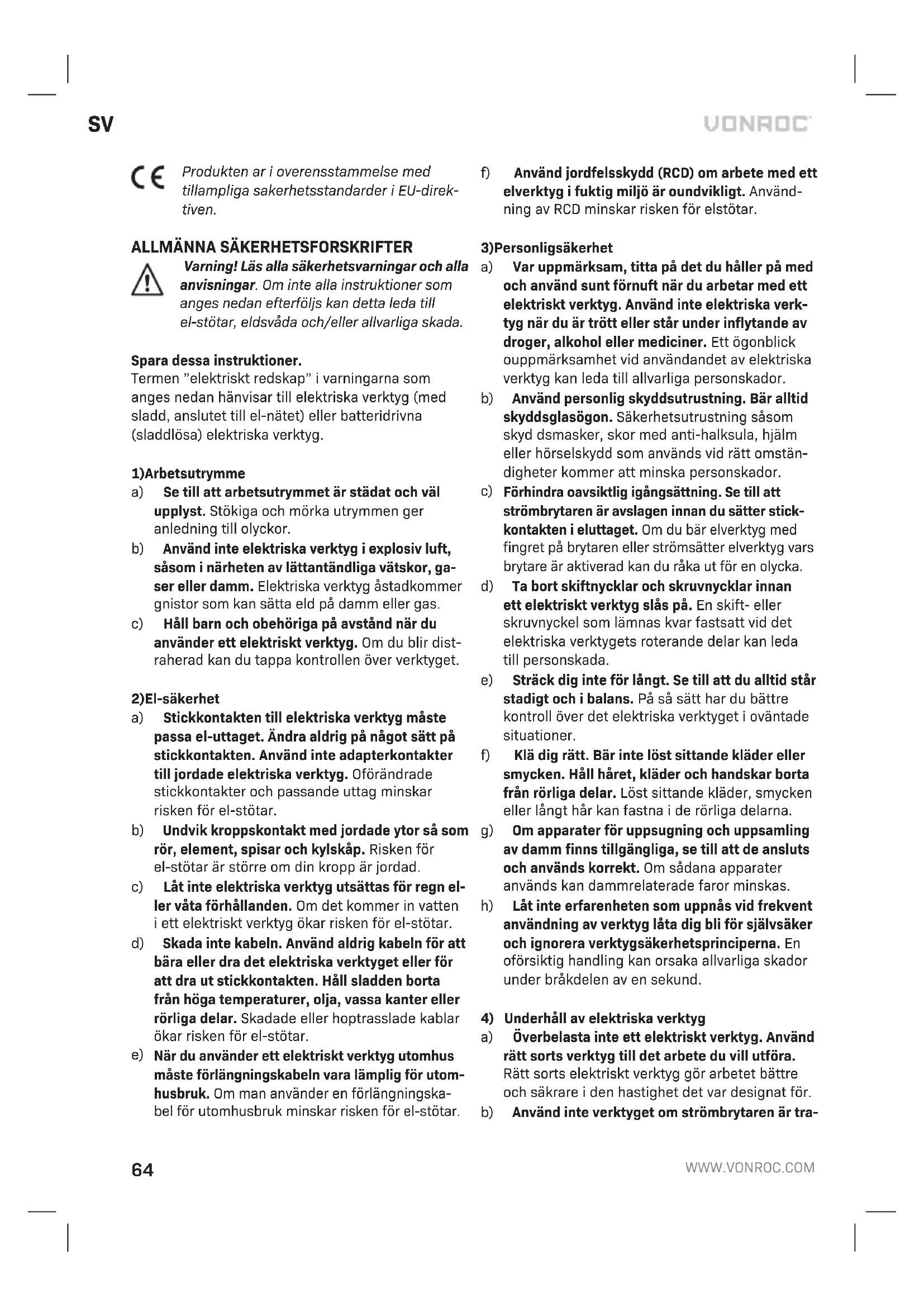 SV

VONROC

CE Produkten ar i overensstammelse med tillampliga sakerhetsstandarder i EU-direktiven.

ALLMÄNNA SÄKERHETSFORSKRIFTER

Varning! Läs alla säkerhetsvarningar och alla anvisningar. Om inte alla instruktioner som anges nedan efterföljs kan detta leda till el-stötar, eldsvåda och/eller allvarliga skada.

Spara dessa instruktioner.
Termen "elektriskt redskap" i varningarna som anges nedan hänvisar till elektriska verktyg (med sladd, anslutet till el-nätet) eller batteridrivna (sladdlösa) elektriska verktyg.

1)Arbetsutrymme
a) Se till att arbetsutrymmet är städat och väl upplyst. Stökiga och mörka utrymmen ger anledning till olyckor.
b) Använd inte elektriska verktyg i explosiv luft, såsom i närheten av lättantändliga vätskor, gaser eller damm. Elektriska verktyg åstadkommer gnistor som kan sätta eld på damm eller gas.
c) Håll barn och obehöriga på avstånd när du använder ett elektriskt verktyg. Om du blir distraherad kan du tappa kontrollen över verktyget.

2)El-säkerhet
a) Stickkontakten till elektriska verktyg måste passa el-uttaget. Ändra aldrig på något sätt på stickkontakten. Använd inte adapterkontakter till jordade elektriska verktyg. Oförändrade stickkontakter och passande uttag minskar risken för el-stötar.
b) Undvik kroppskontakt med jordade ytor så som rör, element, spisar och kylskåp. Risken för el-stötar är större om din kropp är jordad.
c) Låt inte elektriska verktyg utsättas för regn eller våta förhållanden. Om det kommer in vatten i ett elektriskt verktyg ökar risken för el-stötar.
d) Skada inte kabeln. Använd aldrig kabeln för att bära eller dra det elektriska verktyget eller för att dra ut stickkontakten. Håll sladden borta från höga temperaturer, olja, vassa kanter eller rörliga delar. Skadade eller hoptrasslade kablar ökar risken för el-stötar.
e) När du använder ett elektriskt verktyg utomhus måste förlängningskabeln vara lämplig för utomhusbruk. Om man använder en förlängningskabel för utomhusbruk minskar risken för el-stötar.

f) Använd jordfelsskydd (RCD) om arbete med ett elverktyg i fuktig miljö är oundvikligt. Användning av RCD minskar risken för elstötar.

3)Personligsäkerhet
a) Var uppmärksam, titta på det du håller på med och använd sunt förnuft när du arbetar med ett elektriskt verktyg. Använd inte elektriska verktyg när du är trött eller står under inflytande av droger, alkohol eller mediciner. Ett ögonblick ouppmärksamhet vid användandet av elektriska verktyg kan leda till allvarliga personskador.
b) Använd personlig skyddsutrustning. Bär alltid skyddsglasögon. Säkerhetsutrustning såsom skyd dsmasker, skor med anti-halksula, hjälm eller hörselskydd som används vid rätt omständigheter kommer att minska personskador.
c) Förhindra oavsiktlig igångsättning. Se till att strömbrytaren är avslagen innan du sätter stickkontakten i eluttaget. Om du bär elverktyg med fingret på brytaren eller strömsätter elverktyg vars brytare är aktiverad kan du råka ut för en olycka.
d) Ta bort skiftnycklar och skruvnycklar innan ett elektriskt verktyg slås på. En skift- eller skruvnyckel som lämnas kvar fastsatt vid det elektriska verktygets roterande delar kan leda till personskada.
e) Sträck dig inte för långt. Se till att du alltid står stadigt och i balans. På så sätt har du bättre kontroll över det elektriska verktyget i oväntade situationer.
f) Klä dig rätt. Bär inte löst sittande kläder eller smycken. Håll håret, kläder och handskar borta från rörliga delar. Löst sittande kläder, smycken eller långt hår kan fastna i de rörliga delarna.
g) Om apparater för uppsugning och uppsamling av damm finns tillgängliga, se till att de ansluts och används korrekt. Om sådana apparater används kan dammrelaterade faror minskas.
h) Låt inte erfarenheten som uppnås vid frekvent användning av verktyg låta dig bli för självsäker och ignorera verktygsäkerhetsprinciperna. En oförsiktig handling kan orsaka allvarliga skador under bråkdelen av en sekund.

4) Underhåll av elektriska verktyg
a) Överbelasta inte ett elektriskt verktyg. Använd rätt sorts verktyg till det arbete du vill utföra. Rätt sorts elektriskt verktyg gör arbetet bättre och säkrare i den hastighet det var designat för.
b) Använd inte verktyget om strömbrytaren är tra-

64

WWW.VONROC.COM